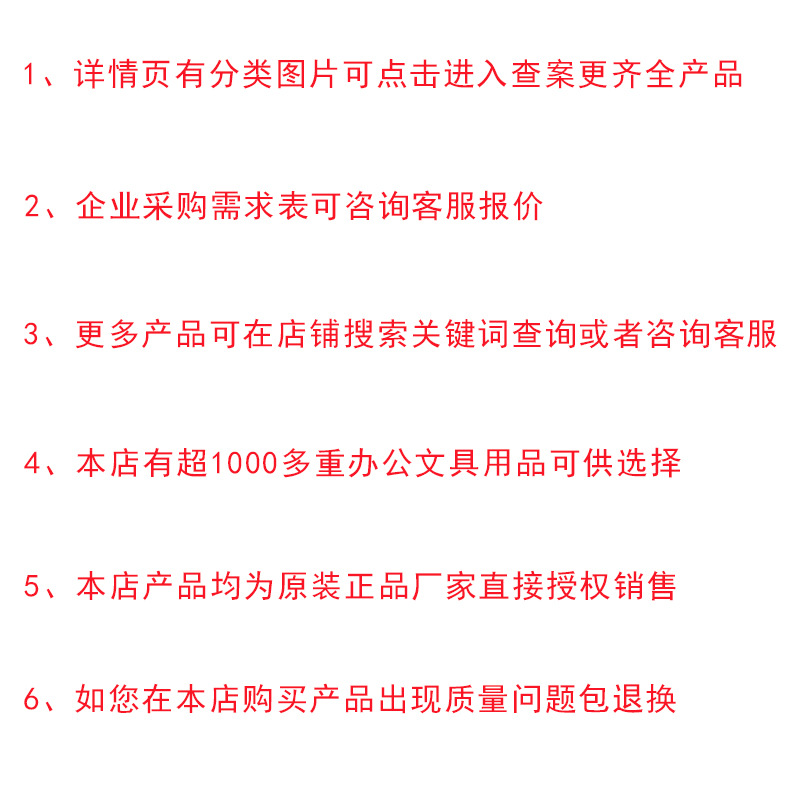 1、详情页有分类图片可点击进入查案更齐全产品

2、企业采购需求表可咨询客服报价

3、更多产品可在店铺搜索关键词查询或者咨询客服

4、本店有超1000多重办公文具用品可供选择

5、本店产品均为原装正品厂家直接授权销售

6、如您在本店购买产品出现质量问题包退换